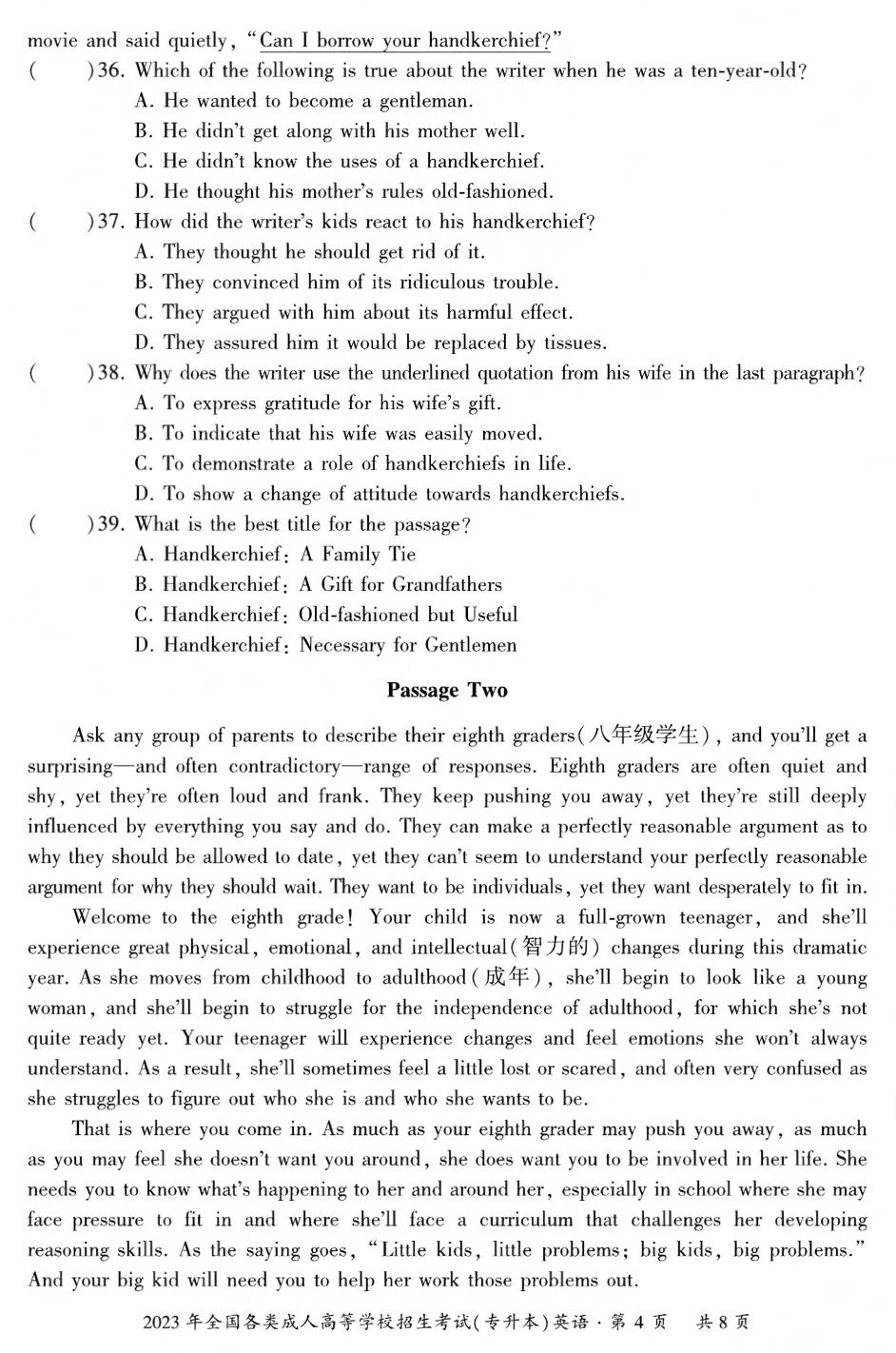 movie and said quietly, "Can I borrow your handkerchief?"

(　　)36. Which of the following is true about the writer when he was a ten-year-old?
A. He wanted to become a gentleman.
B. He didn't get along with his mother well.
C. He didn't know the uses of a handkerchief.
D. He thought his mother's rules old-fashioned.

(　　)37. How did the writer's kids react to his handkerchief?
A. They thought he should get rid of it.
B. They convinced him of its ridiculous trouble.
C. They argued with him about its harmful effect.
D. They assured him it would be replaced by tissues.

(　　)38. Why does the writer use the underlined quotation from his wife in the last paragraph?
A. To express gratitude for his wife's gift.
B. To indicate that his wife was easily moved.
C. To demonstrate a role of handkerchiefs in life.
D. To show a change of attitude towards handkerchiefs.

(　　)39. What is the best title for the passage?
A. Handkerchief: A Family Tie
B. Handkerchief: A Gift for Grandfathers
C. Handkerchief: Old-fashioned but Useful
D. Handkerchief: Necessary for Gentlemen

Passage Two

Ask any group of parents to describe their eighth graders(八年级学生), and you'll get a surprising—and often contradictory—range of responses. Eighth graders are often quiet and shy, yet they're often loud and frank. They keep pushing you away, yet they're still deeply influenced by everything you say and do. They can make a perfectly reasonable argument as to why they should be allowed to date, yet they can't seem to understand your perfectly reasonable argument for why they should wait. They want to be individuals, yet they want desperately to fit in.

Welcome to the eighth grade! Your child is now a full-grown teenager, and she'll experience great physical, emotional, and intellectual(智力的) changes during this dramatic year. As she moves from childhood to adulthood(成年), she'll begin to look like a young woman, and she'll begin to struggle for the independence of adulthood, for which she's not quite ready yet. Your teenager will experience changes and feel emotions she won't always understand. As a result, she'll sometimes feel a little lost or scared, and often very confused as she struggles to figure out who she is and who she wants to be.

That is where you come in. As much as your eighth grader may push you away, as much as you may feel she doesn't want you around, she does want you to be involved in her life. She needs you to know what's happening to her and around her, especially in school where she may face pressure to fit in and where she'll face a curriculum that challenges her developing reasoning skills. As the saying goes, "Little kids, little problems; big kids, big problems." And your big kid will need you to help her work those problems out.

2023 年全国各类成人高等学校招生考试(专升本)英语 · 第 4 页　共 8 页